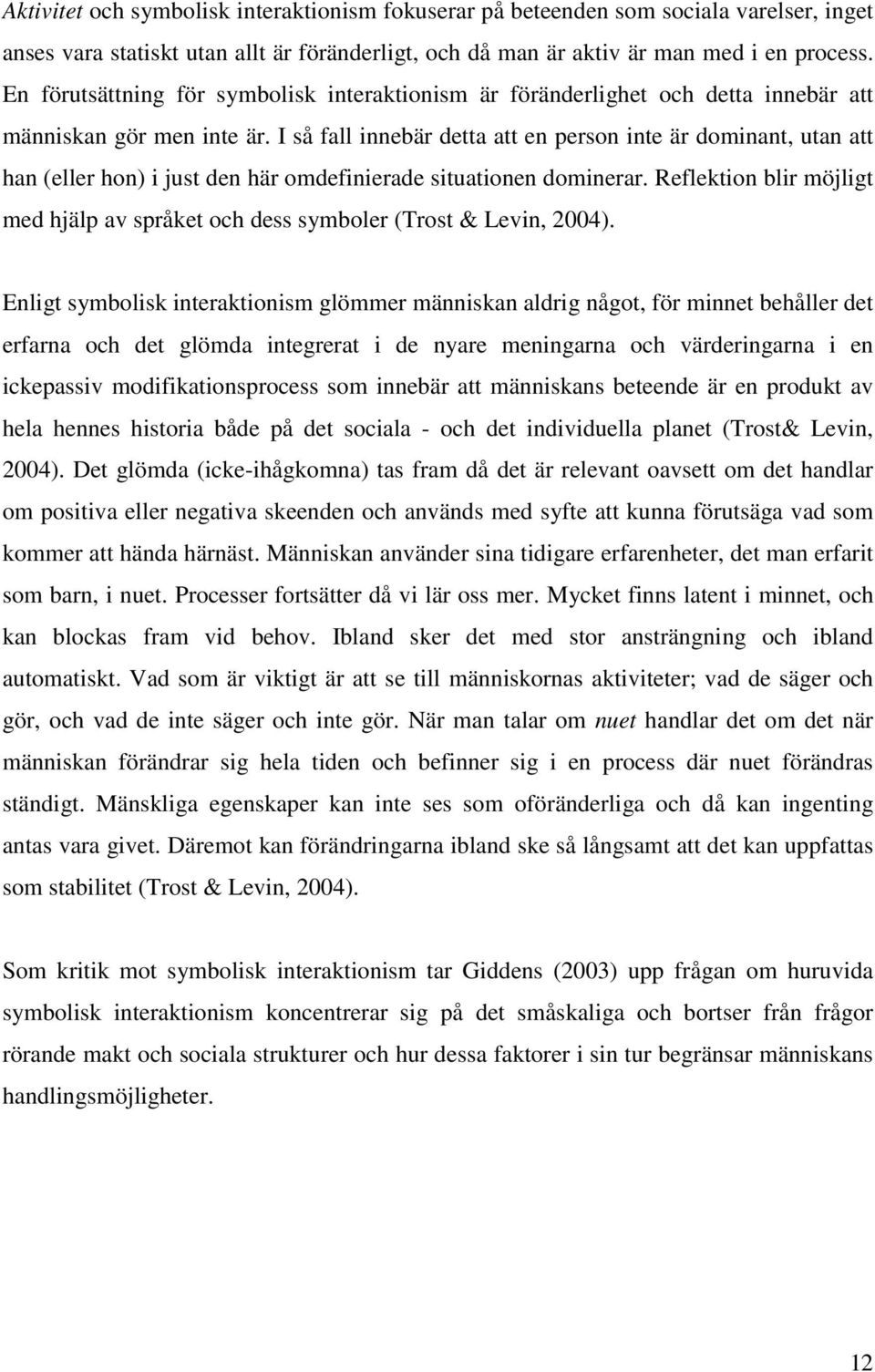 Aktivitet och symbolisk interaktionism fokuserar på beteenden som sociala varelser, inget anses vara statiskt utan allt är föränderligt, och då man är aktiv är man med i en process. En förutsättning för symbolisk interaktionism är föränderlighet och detta innebär att människan gör men inte är. I så fall innebär detta att en person inte är dominant, utan att han (eller hon) i just den här omdefinierade situationen dominerar. Reflektion blir möjligt med hjälp av språket och dess symboler (Trost & Levin, 2004).

Enligt symbolisk interaktionism glömmer människan aldrig något, för minnet behåller det erfarna och det glömda integrerat i de nyare meningarna och värderingarna i en ickepassiv modifikationsprocess som innebär att människans beteende är en produkt av hela hennes historia både på det sociala - och det individuella planet (Trost& Levin, 2004). Det glömda (icke-ihågkomna) tas fram då det är relevant oavsett om det handlar om positiva eller negativa skeenden och används med syfte att kunna förutsäga vad som kommer att hända härnäst. Människan använder sina tidigare erfarenheter, det man erfarit som barn, i nuet. Processer fortsätter då vi lär oss mer. Mycket finns latent i minnet, och kan blockas fram vid behov. Ibland sker det med stor ansträngning och ibland automatiskt. Vad som är viktigt är att se till människornas aktiviteter; vad de säger och gör, och vad de inte säger och inte gör. När man talar om nuet handlar det om det när människan förändrar sig hela tiden och befinner sig i en process där nuet förändras ständigt. Mänskliga egenskaper kan inte ses som oföränderliga och då kan ingenting antas vara givet. Däremot kan förändringarna ibland ske så långsamt att det kan uppfattas som stabilitet (Trost & Levin, 2004).

Som kritik mot symbolisk interaktionism tar Giddens (2003) upp frågan om huruvida symbolisk interaktionism koncentrerar sig på det småskaliga och bortser från frågor rörande makt och sociala strukturer och hur dessa faktorer i sin tur begränsar människans handlingsmöjligheter.

12